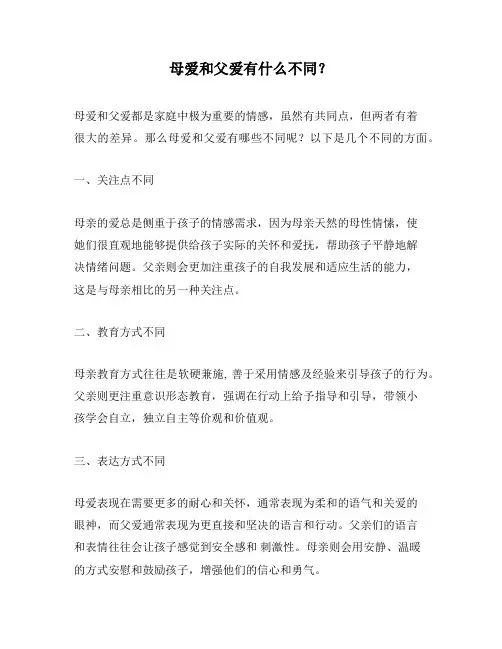 母爱和父爱有什么不同？

母爱和父爱都是家庭中极为重要的情感，虽然有共同点，但两者有着很大的差异。那么母爱和父爱有哪些不同呢？以下是几个不同的方面。

一、关注点不同

母亲的爱总是侧重于孩子的情感需求，因为母亲天然的母性情愫，使她们很直观地能够提供给孩子实际的关怀和爱抚，帮助孩子平静地解决情绪问题。父亲则会更加注重孩子的自我发展和适应生活的能力，这是与母亲相比的另一种关注点。

二、教育方式不同

母亲教育方式往往是软硬兼施，善于采用情感及经验来引导孩子的行为。父亲则更注重意识形态教育，强调在行动上给予指导和引导，带领小孩学会自立，独立自主等价观和价值观。

三、表达方式不同

母爱表现在需要更多的耐心和关怀，通常表现为柔和的语气和关爱的眼神，而父爱通常表现为更直接和坚决的语言和行动。父亲们的语言和表情往往会让孩子感觉到安全感和 刺激性。母亲则会用安静、温暖的方式安慰和鼓励孩子，增强他们的信心和勇气。